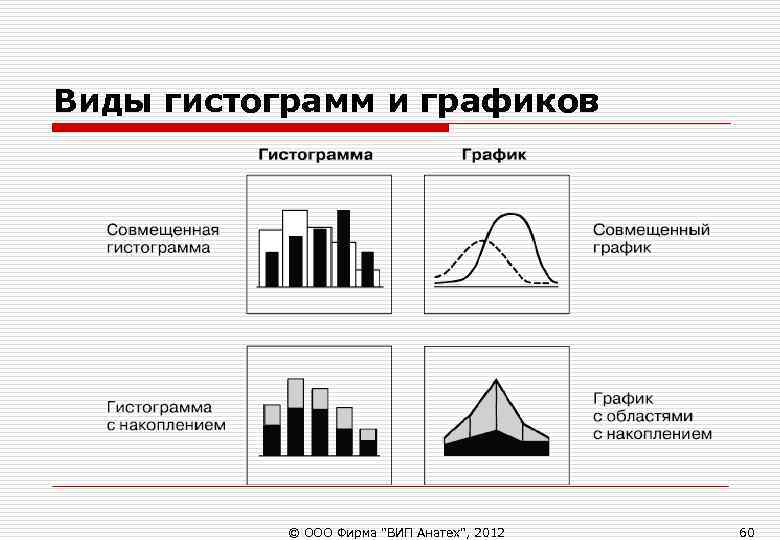 Виды гистограмм и графиков

Гистограмма

График

Совмещенная гистограмма

Совмещенный график

Гистограмма с накоплением

График с областями с накоплением

© ООО Фирма "ВИП Анатех", 2012

60